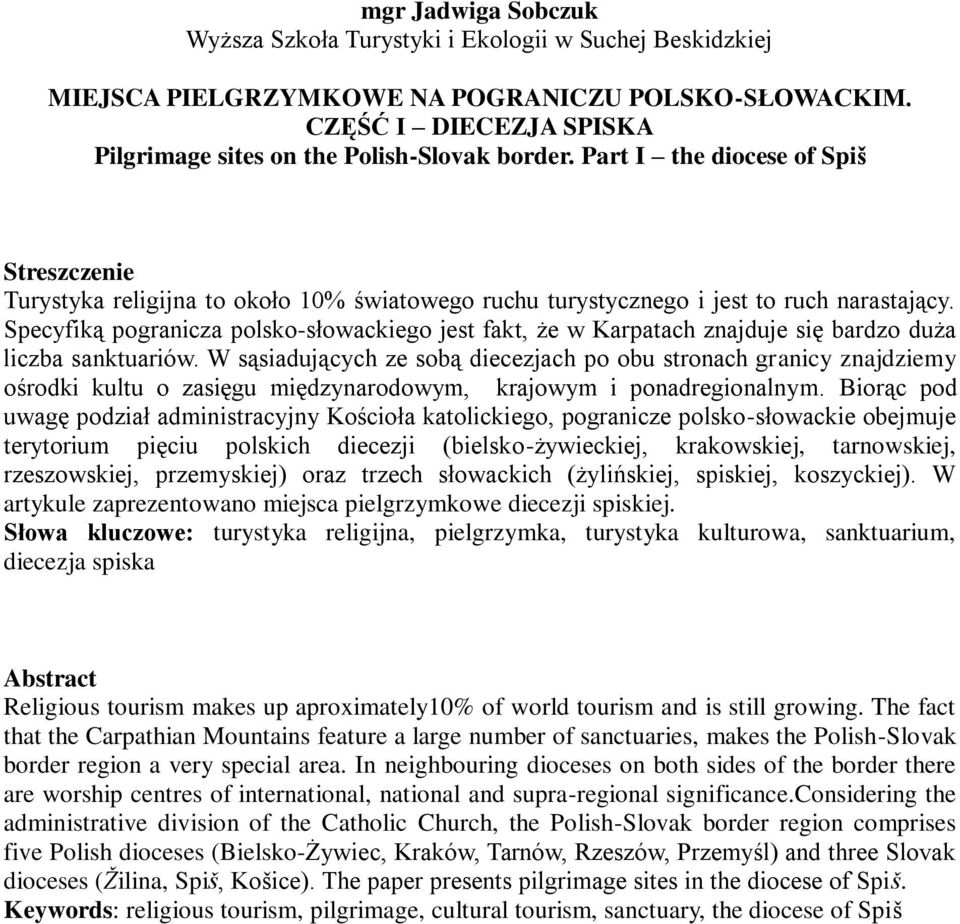 mgr Jadwiga Sobczuk
Wyższa Szkoła Turystyki i Ekologii w Suchej Beskidzkiej

MIEJSCA PIELGRZYMKOWE NA POGRANICZU POLSKO-SŁOWACKIM.
CZĘŚĆ I – DIECEZJA SPISKA
Pilgrimage sites on the Polish-Slovak border. Part I – the diocese of Spiš

Streszczenie
Turystyka religijna to około 10% światowego ruchu turystycznego i jest to ruch narastający. Specyfiką pogranicza polsko-słowackiego jest fakt, że w Karpatach znajduje się bardzo duża liczba sanktuariów. W sąsiadujących ze sobą diecezjach po obu stronach granicy znajdziemy ośrodki kultu o zasięgu międzynarodowym, krajowym i ponadregionalnym. Biorąc pod uwagę podział administracyjny Kościoła katolickiego, pogranicze polsko-słowackie obejmuje terytorium pięciu polskich diecezji (bielsko-żywieckiej, krakowskiej, tarnowskiej, rzeszowskiej, przemyskiej) oraz trzech słowackich (żylińskiej, spiskiej, koszyckiej). W artykule zaprezentowano miejsca pielgrzymkowe diecezji spiskiej.
Słowa kluczowe: turystyka religijna, pielgrzymka, turystyka kulturowa, sanktuarium, diecezja spiska

Abstract
Religious tourism makes up aproximately10% of world tourism and is still growing. The fact that the Carpathian Mountains feature a large number of sanctuaries, makes the Polish-Slovak border region a very special area. In neighbouring dioceses on both sides of the border there are worship centres of international, national and supra-regional significance.Considering the administrative division of the Catholic Church, the Polish-Slovak border region comprises five Polish dioceses (Bielsko-Żywiec, Kraków, Tarnów, Rzeszów, Przemyśl) and three Slovak dioceses (Žilina, Spiš, Košice). The paper presents pilgrimage sites in the diocese of Spiš.
Keywords: religious tourism, pilgrimage, cultural tourism, sanctuary, the diocese of Spiš